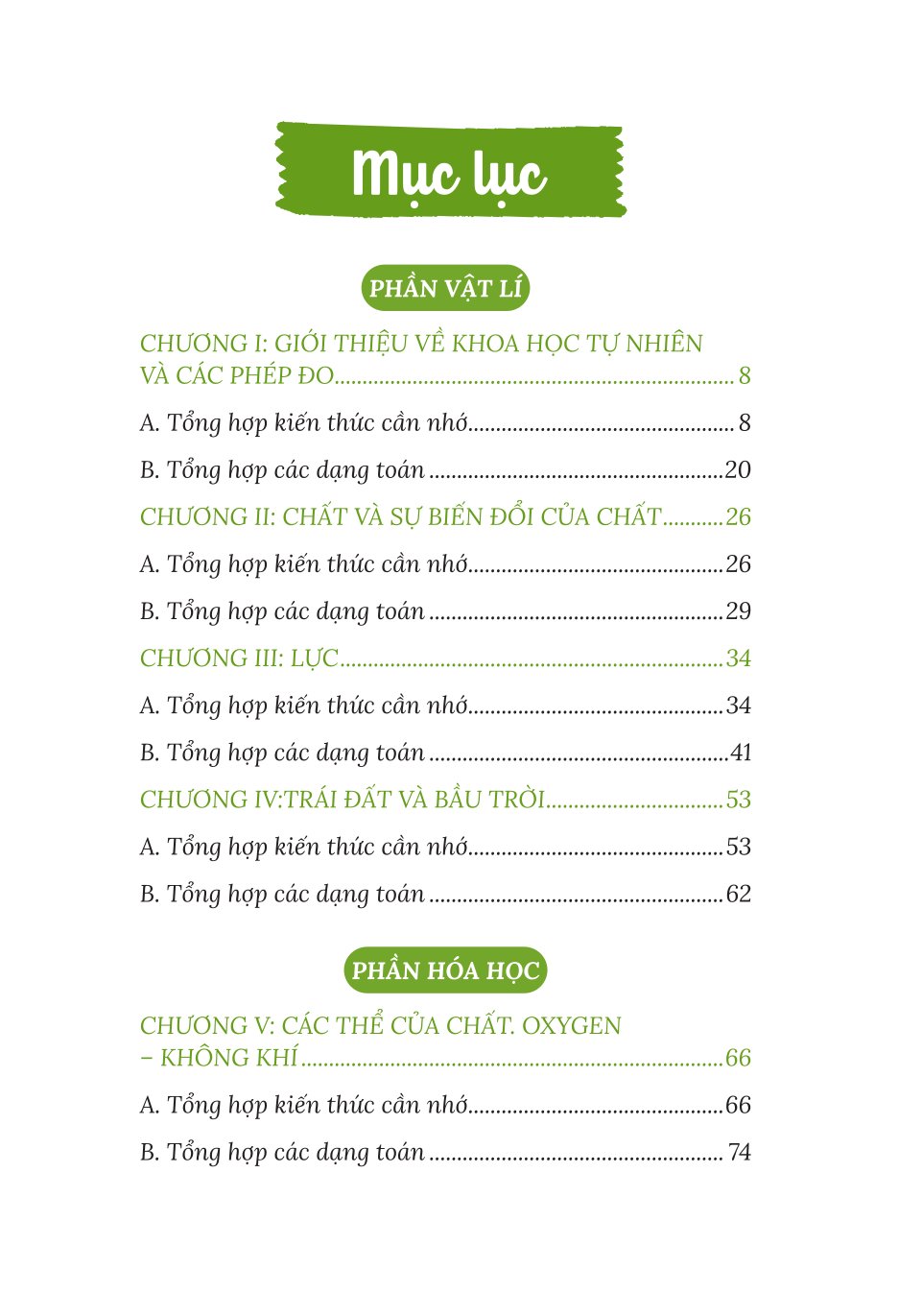 Mục lục

PHẦN VẬT LÍ

CHƯƠNG I: GIỚI THIỆU VỀ KHOA HỌC TỰ NHIÊN VÀ CÁC PHÉP ĐO 8

A. Tổng hợp kiến thức cần nhớ 8

B. Tổng hợp các dạng toán 20

CHƯƠNG II: CHẤT VÀ SỰ BIẾN ĐỔI CỦA CHẤT 26

A. Tổng hợp kiến thức cần nhớ 26

B. Tổng hợp các dạng toán 29

CHƯƠNG III: LỰC 34

A. Tổng hợp kiến thức cần nhớ 34

B. Tổng hợp các dạng toán 41

CHƯƠNG IV:TRÁI ĐẤT VÀ BẦU TRỜI 53

A. Tổng hợp kiến thức cần nhớ 53

B. Tổng hợp các dạng toán 62

PHẦN HÓA HỌC

CHƯƠNG V: CÁC THỂ CỦA CHẤT. OXYGEN – KHÔNG KHÍ 66

A. Tổng hợp kiến thức cần nhớ 66

B. Tổng hợp các dạng toán 74